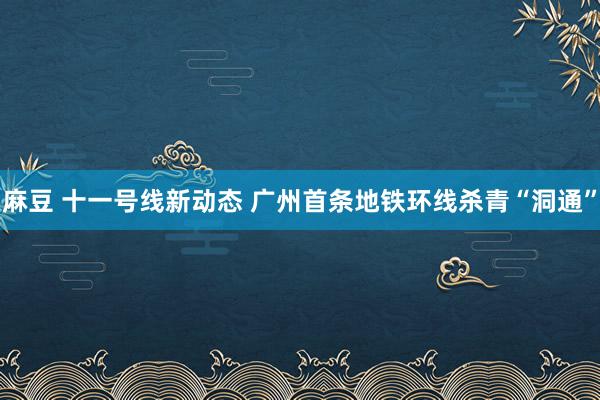 麻豆 十一号线新动态 广州首条地铁环线杀青“洞通”